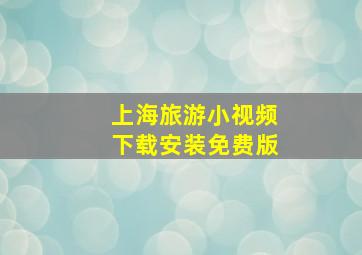 上海旅游小视频
下载安装免费版